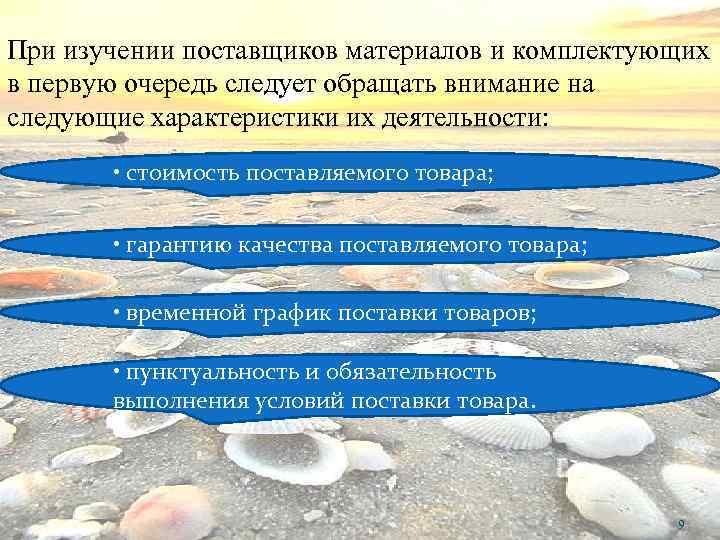 При изучении поставщиков материалов и комплектующих в первую очередь следует обращать внимание на следующие характеристики их деятельности:

• стоимость поставляемого товара;

• гарантию качества поставляемого товара;

• временной график поставки товаров;

• пунктуальность и обязательность выполнения условий поставки товара.

9